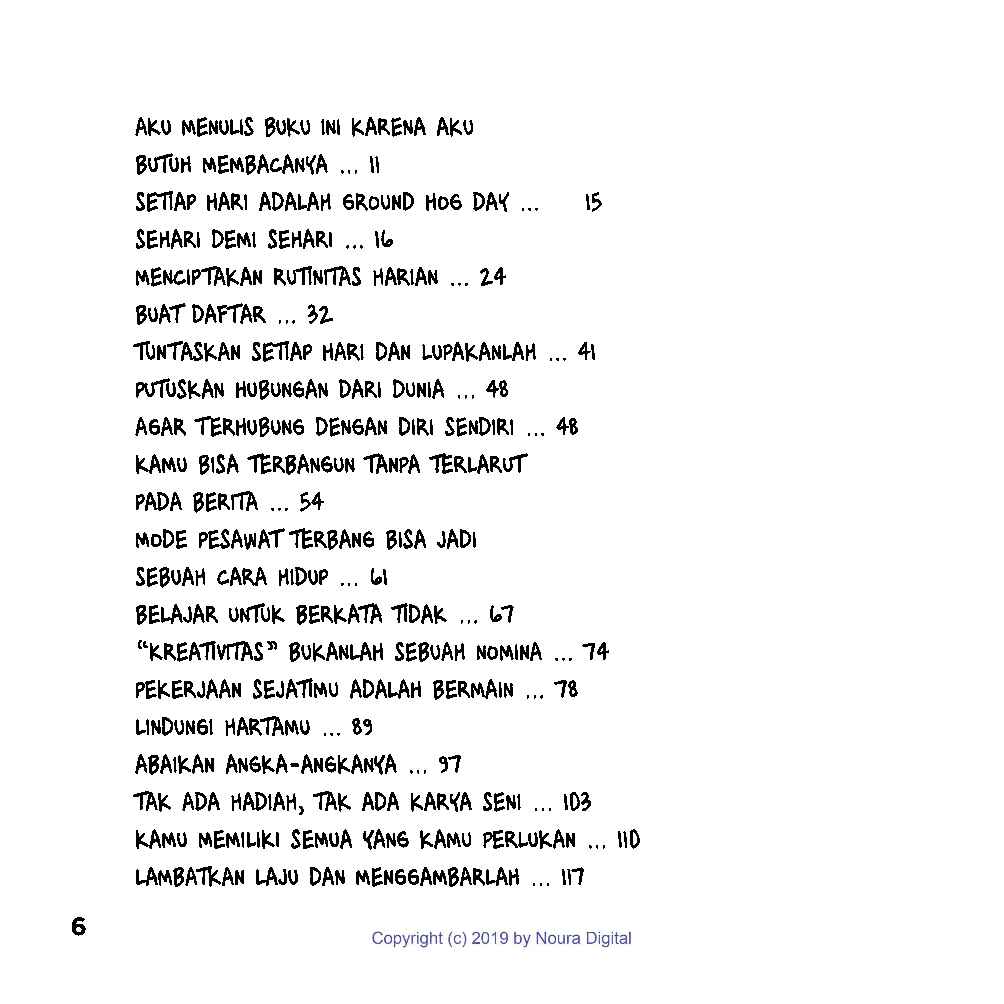 AKU MENULIS BUKU INI KARENA AKU
BUTUH MEMBACANYA ... 11
SETIAP HARI ADALAH GROUND HOG DAY ... 15
SEHARI DEMI SEHARI ... 16
MENCIPTAKAN RUTINITAS HARIAN ... 24
BUAT DAFTAR ... 32
TUNTASKAN SETIAP HARI DAN LUPAKANLAH ... 41
PUTUSKAN HUBUNGAN DARI DUNIA ... 48
AGAR TERHUBUNG DENGAN DIRI SENDIRI ... 48
KAMU BISA TERBANGUN TANPA TERLARUT
PADA BERITA ... 54
MODE PESAWAT TERBANG BISA JADI
SEBUAH CARA HIDUP ... 61
BELAJAR UNTUK BERKATA TIDAK ... 67
"KREATIVITAS" BUKANLAH SEBUAH NOMINA ... 74
PEKERJAAN SEJATIMU ADALAH BERMAIN ... 78
LINDUNGI HARTAMU ... 89
ABAIKAN ANGKA-ANGKANYA ... 97
TAK ADA HADIAH, TAK ADA KARYA SENI ... 103
KAMU MEMILIKI SEMUA YANG KAMU PERLUKAN ... 110
LAMBATKAN LAJU DAN MENGGAMBARLAH ... 117

6

Copyright (c) 2019 by Noura Digital